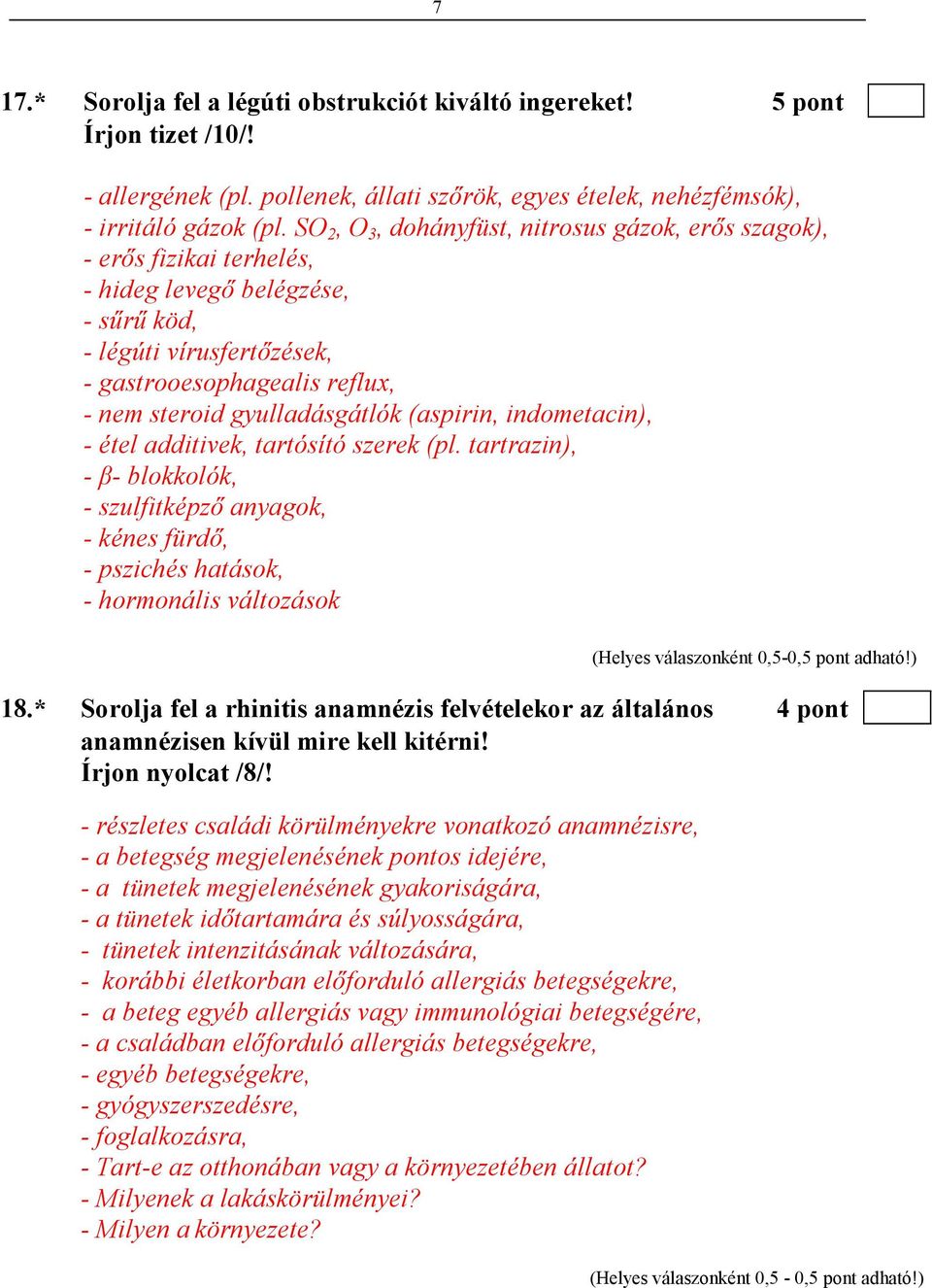 7

17.* Sorolja fel a légúti obstrukciót kiváltó ingereket! 5 pont
Írjon tizet /10/!

- allergének (pl. pollenek, állati szőrök, egyes ételek, nehézfémsók),
- irritáló gázok (pl. $SO_2$, $O_3$, dohányfüst, nitrosus gázok, erős szagok),
- erős fizikai terhelés,
- hideg levegő belégzése,
- sűrű köd,
- légúti vírusfertőzések,
- gastrooesophagealis reflux,
- nem steroid gyulladásgátlók (aspirin, indometacin),
- étel additivek, tartósító szerek (pl. tartrazin),
- β- blokkolók,
- szulfitképző anyagok,
- kénes fürdő,
- pszichés hatások,
- hormonális változások

(Helyes válaszonként 0,5-0,5 pont adható!)

18.* Sorolja fel a rhinitis anamnézis felvételekor az általános anamnézisen kívül mire kell kitérni! 4 pont
Írjon nyolcat /8/!

- részletes családi körülményekre vonatkozó anamnézisre,
- a betegség megjelenésének pontos idejére,
- a tünetek megjelenésének gyakoriságára,
- a tünetek időtartamára és súlyosságára,
- tünetek intenzitásának változására,
- korábbi életkorban előforduló allergiás betegségekre,
- a beteg egyéb allergiás vagy immunológiai betegségére,
- a családban előforduló allergiás betegségekre,
- egyéb betegségekre,
- gyógyszerszedésre,
- foglalkozásra,
- Tart-e az otthonában vagy a környezetében állatot?
- Milyenek a lakáskörülményei?
- Milyen a környezete?

(Helyes válaszonként 0,5 - 0,5 pont adható!)